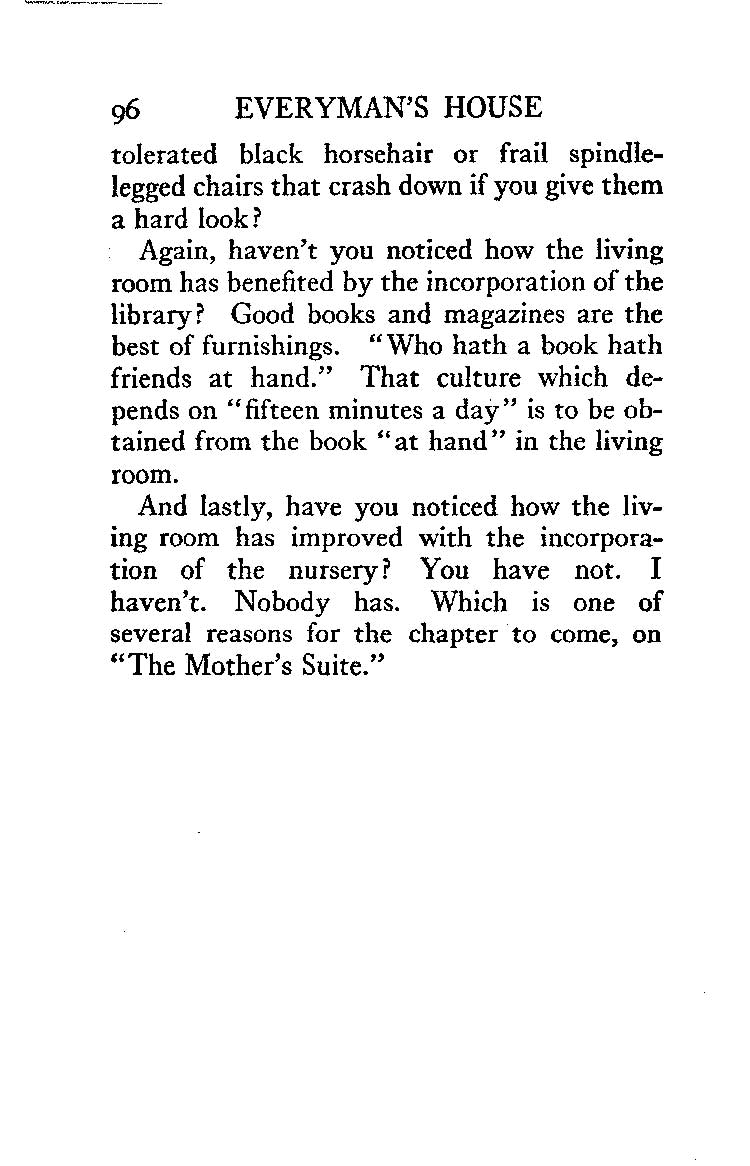 96 EVERYMAN'S HOUSE

tolerated black horsehair or frail spindle-legged chairs that crash down if you give them a hard look?

Again, haven't you noticed how the living room has benefited by the incorporation of the library? Good books and magazines are the best of furnishings. "Who hath a book hath friends at hand." That culture which depends on "fifteen minutes a day" is to be obtained from the book "at hand" in the living room.

And lastly, have you noticed how the living room has improved with the incorporation of the nursery? You have not. I haven't. Nobody has. Which is one of several reasons for the chapter to come, on "The Mother's Suite."